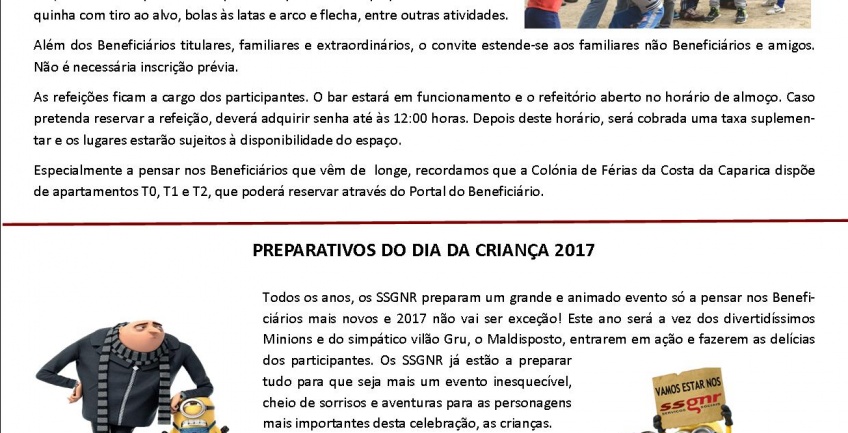 quinha com tiro ao alvo, bolas às latas e arco e flecha, entre outras atividades.

Além dos Beneficiários titulares, familiares e extraordinários, o convite estende-se aos familiares não Beneficiários e amigos. Não é necessária inscrição prévia.

As refeições ficam a cargo dos participantes. O bar estará em funcionamento e o refeitório aberto no horário de almoço. Caso pretenda reservar a refeição, deverá adquirir senha até às 12:00 horas. Depois deste horário, será cobrada uma taxa suplementar e os lugares estarão sujeitos à disponibilidade do espaço.

Especialmente a pensar nos Beneficiários que vêm de longe, recordamos que a Colónia de Férias da Costa da Caparica dispõe de apartamentos T0, T1 e T2, que poderá reservar através do Portal do Beneficiário.

PREPARATIVOS DO DIA DA CRIANÇA 2017

Todos os anos, os SSGNR preparam um grande e animado evento só a pensar nos Beneficiários mais novos e 2017 não vai ser exceção! Este ano será a vez dos divertidíssimos Minions e do simpático vilão Gru, o Maldisposto, entrarem em ação e fazerem as delícias dos participantes. Os SSGNR já estão a preparar tudo para que seja mais um evento inesquecível, cheio de sorrisos e aventuras para as personagens mais importantes desta celebração, as crianças.

VAMOS ESTAR NOS
ssgnr